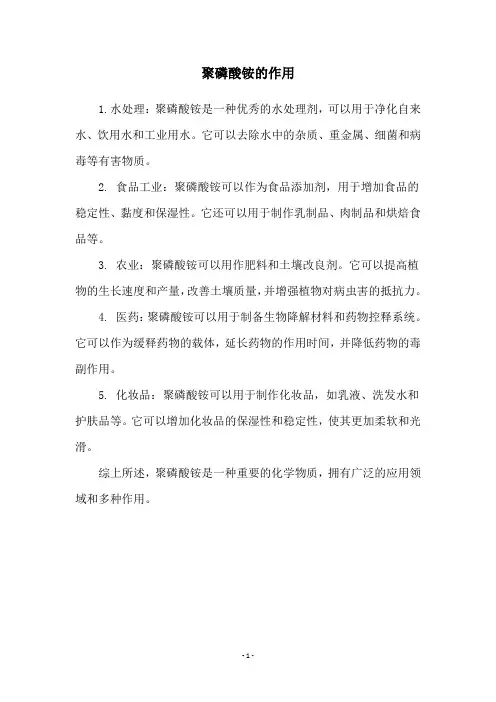 聚磷酸铵的作用

1.水处理：聚磷酸铵是一种优秀的水处理剂，可以用于净化自来水、饮用水和工业用水。它可以去除水中的杂质、重金属、细菌和病毒等有害物质。

2. 食品工业：聚磷酸铵可以作为食品添加剂，用于增加食品的稳定性、黏度和保湿性。它还可以用于制作乳制品、肉制品和烘焙食品等。

3. 农业：聚磷酸铵可以用作肥料和土壤改良剂。它可以提高植物的生长速度和产量，改善土壤质量，并增强植物对病虫害的抵抗力。

4. 医药：聚磷酸铵可以用于制备生物降解材料和药物控释系统。它可以作为缓释药物的载体，延长药物的作用时间，并降低药物的毒副作用。

5. 化妆品：聚磷酸铵可以用于制作化妆品，如乳液、洗发水和护肤品等。它可以增加化妆品的保湿性和稳定性，使其更加柔软和光滑。

综上所述，聚磷酸铵是一种重要的化学物质，拥有广泛的应用领域和多种作用。

- 1 -